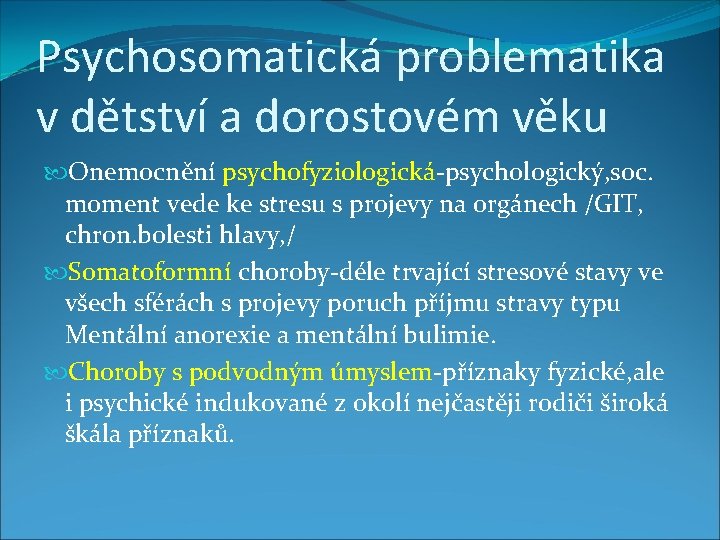 Psychosomatická problematika v dětství a dorostovém věku

Onemocnění psychofyziologická-psychologický,soc. moment vede ke stresu s projevy na orgánech /GIT, chron.bolesti hlavy,/

Somatoformní choroby-déle trvající stresové stavy ve všech sférách s projevy poruch příjmu stravy typu Mentální anorexie a mentální bulimie.

Choroby s podvodným úmyslem-příznaky fyzické,ale i psychické indukované z okolí nejčastěji rodiči široká škála příznaků.